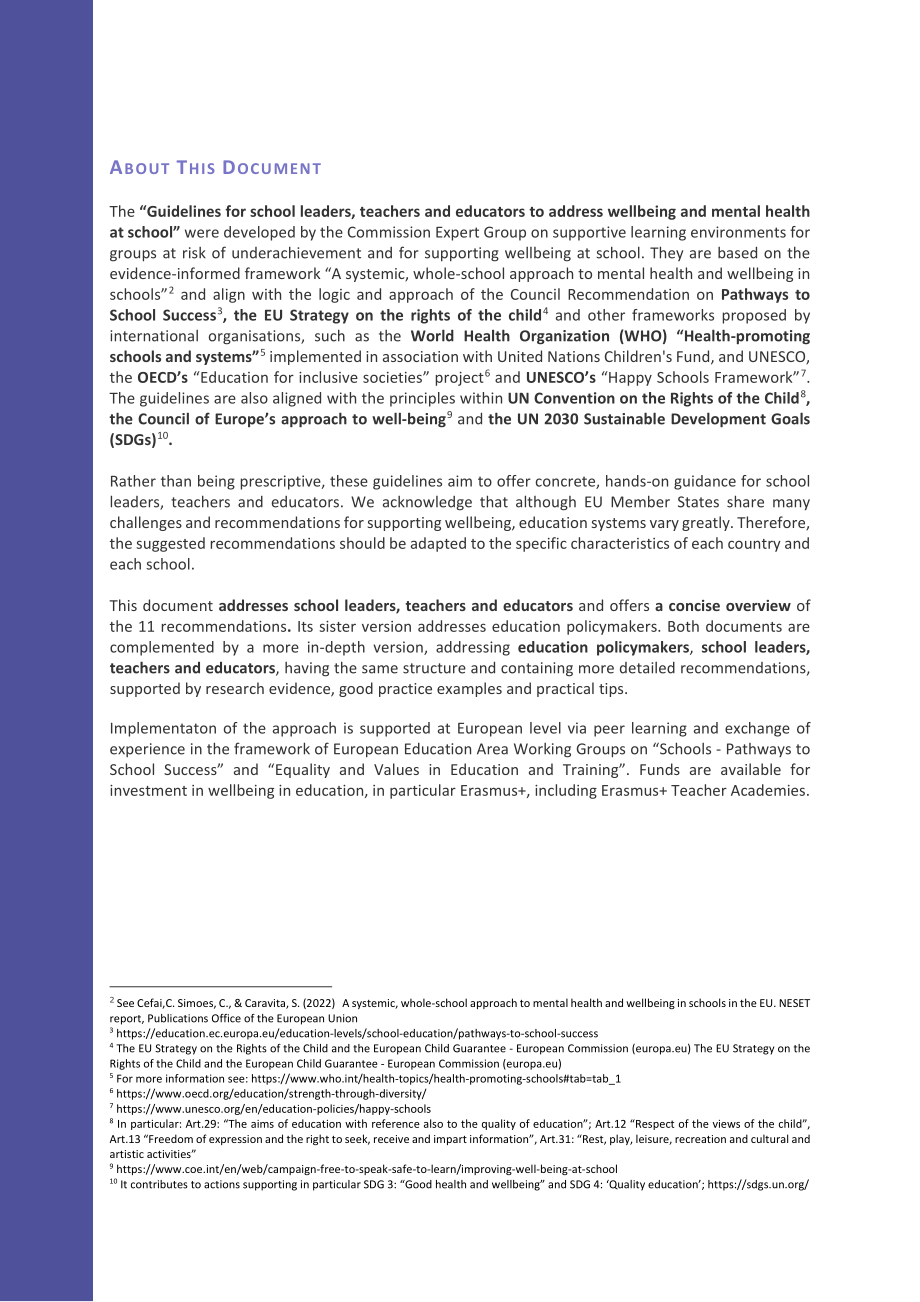 ABOUT THIS DOCUMENT

The "Guidelines for school leaders, teachers and educators to address wellbeing and mental health at school" were developed by the Commission Expert Group on supportive learning environments for groups at risk of underachievement and for supporting wellbeing at school. They are based on the evidence-informed framework "A systemic, whole-school approach to mental health and wellbeing in schools"$^{2}$ and align with the logic and approach of the Council Recommendation on Pathways to School Success$^{3}$, the EU Strategy on the rights of the child$^{4}$ and other frameworks proposed by international organisations, such as the World Health Organization (WHO) "Health-promoting schools and systems"$^{5}$ implemented in association with United Nations Children's Fund, and UNESCO, the OECD's "Education for inclusive societies" project$^{6}$ and UNESCO's "Happy Schools Framework"$^{7}$. The guidelines are also aligned with the principles within UN Convention on the Rights of the Child$^{8}$, the Council of Europe's approach to well-being$^{9}$ and the UN 2030 Sustainable Development Goals (SDGs)$^{10}$.

Rather than being prescriptive, these guidelines aim to offer concrete, hands-on guidance for school leaders, teachers and educators. We acknowledge that although EU Member States share many challenges and recommendations for supporting wellbeing, education systems vary greatly. Therefore, the suggested recommendations should be adapted to the specific characteristics of each country and each school.

This document addresses school leaders, teachers and educators and offers a concise overview of the 11 recommendations. Its sister version addresses education policymakers. Both documents are complemented by a more in-depth version, addressing education policymakers, school leaders, teachers and educators, having the same structure and containing more detailed recommendations, supported by research evidence, good practice examples and practical tips.

Implementaton of the approach is supported at European level via peer learning and exchange of experience in the framework of European Education Area Working Groups on "Schools - Pathways to School Success" and "Equality and Values in Education and Training". Funds are available for investment in wellbeing in education, in particular Erasmus+, including Erasmus+ Teacher Academies.

$^{2}$ See Cefai,C. Simoes, C., & Caravita, S. (2022) A systemic, whole-school approach to mental health and wellbeing in schools in the EU. NESET report, Publications Office of the European Union
$^{3}$ https://education.ec.europa.eu/education-levels/school-education/pathways-to-school-success
$^{4}$ The EU Strategy on the Rights of the Child and the European Child Guarantee - European Commission (europa.eu) The EU Strategy on the Rights of the Child and the European Child Guarantee - European Commission (europa.eu)
$^{5}$ For more information see: https://www.who.int/health-topics/health-promoting-schools#tab=tab_1
$^{6}$ https://www.oecd.org/education/strength-through-diversity/
$^{7}$ https://www.unesco.org/en/education-policies/happy-schools
$^{8}$ In particular: Art.29: "The aims of education with reference also to the quality of education"; Art.12 "Respect of the views of the child", Art.13 "Freedom of expression and the right to seek, receive and impart information", Art.31: "Rest, play, leisure, recreation and cultural and artistic activities"
$^{9}$ https://www.coe.int/en/web/campaign-free-to-speak-safe-to-learn/improving-well-being-at-school
$^{10}$ It contributes to actions supporting in particular SDG 3: "Good health and wellbeing" and SDG 4: 'Quality education'; https://sdgs.un.org/